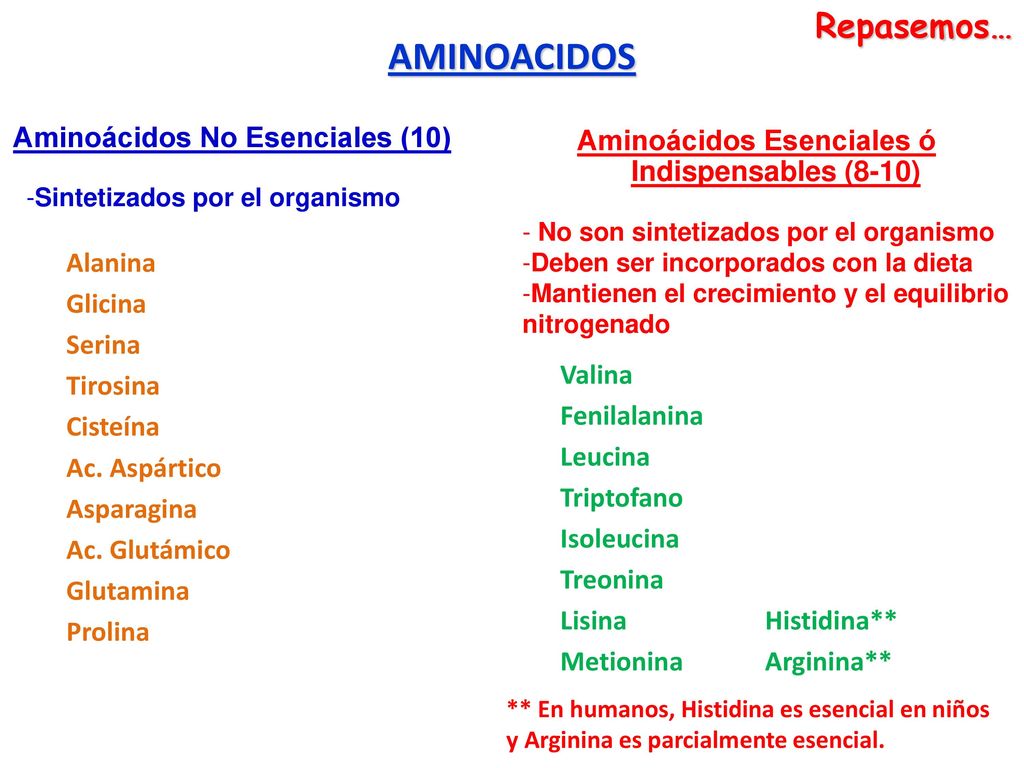 Repasemos…

AMINOACIDOS

Aminoácidos No Esenciales (10)

-Sintetizados por el organismo

Alanina
Glicina
Serina
Tirosina
Cisteína
Ac. Aspártico
Asparagina
Ac. Glutámico
Glutamina
Prolina

Aminoácidos Esenciales ó Indispensables (8-10)

- No son sintetizados por el organismo
-Deben ser incorporados con la dieta
-Mantienen el crecimiento y el equilibrio nitrogenado

Valina
Fenilalanina
Leucina
Triptofano
Isoleucina
Treonina
Lisina Histidina**
Metionina Arginina**

** En humanos, Histidina es esencial en niños y Arginina es parcialmente esencial.